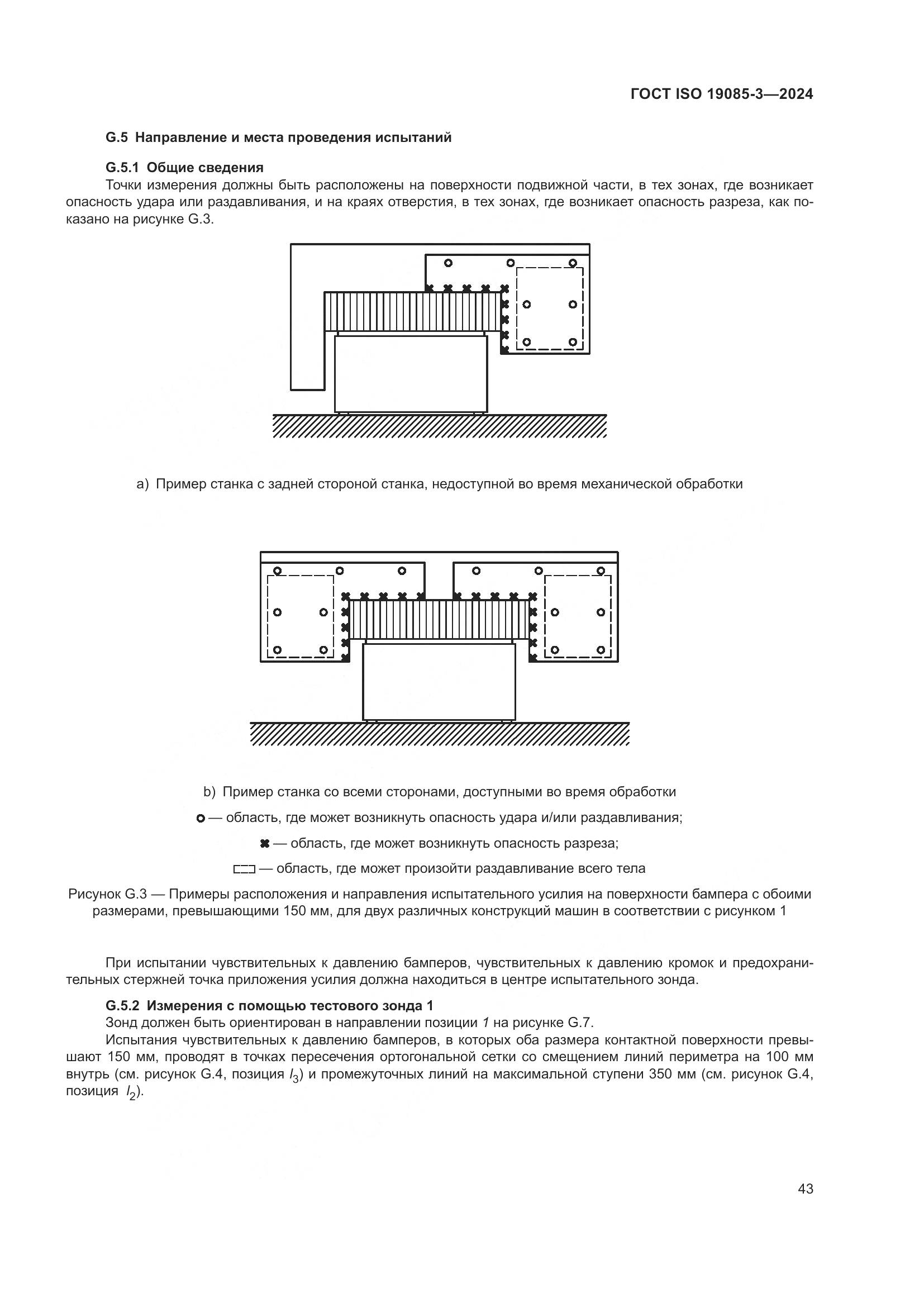 ГОСТ ISO 19085-3—2024

G.5 Направление и места проведения испытаний

G.5.1 Общие сведения

Точки измерения должны быть расположены на поверхности подвижной части, в тех зонах, где возникает опасность удара или раздавливания, и на краях отверстия, в тех зонах, где возникает опасность разреза, как показано на рисунке G.3.

a) Пример станка с задней стороной станка, недоступной во время механической обработки

b) Пример станка со всеми сторонами, доступными во время обработки

— область, где может возникнуть опасность удара и/или раздавливания;

— область, где может возникнуть опасность разреза;

— область, где может произойти раздавливание всего тела

Рисунок G.3 — Примеры расположения и направления испытательного усилия на поверхности бампера с обоими размерами, превышающими 150 мм, для двух различных конструкций машин в соответствии с рисунком 1

При испытании чувствительных к давлению бамперов, чувствительных к давлению кромок и предохранительных стержней точка приложения усилия должна находиться в центре испытательного зонда.

G.5.2 Измерения с помощью тестового зонда 1

Зонд должен быть ориентирован в направлении позиции 1 на рисунке G.7.

Испытания чувствительных к давлению бамперов, в которых оба размера контактной поверхности превышают 150 мм, проводят в точках пересечения ортогональной сетки со смещением линий периметра на 100 мм внутрь (см. рисунок G.4, позиция $l_3$) и промежуточных линий на максимальной ступени 350 мм (см. рисунок G.4, позиция $l_2$).

43